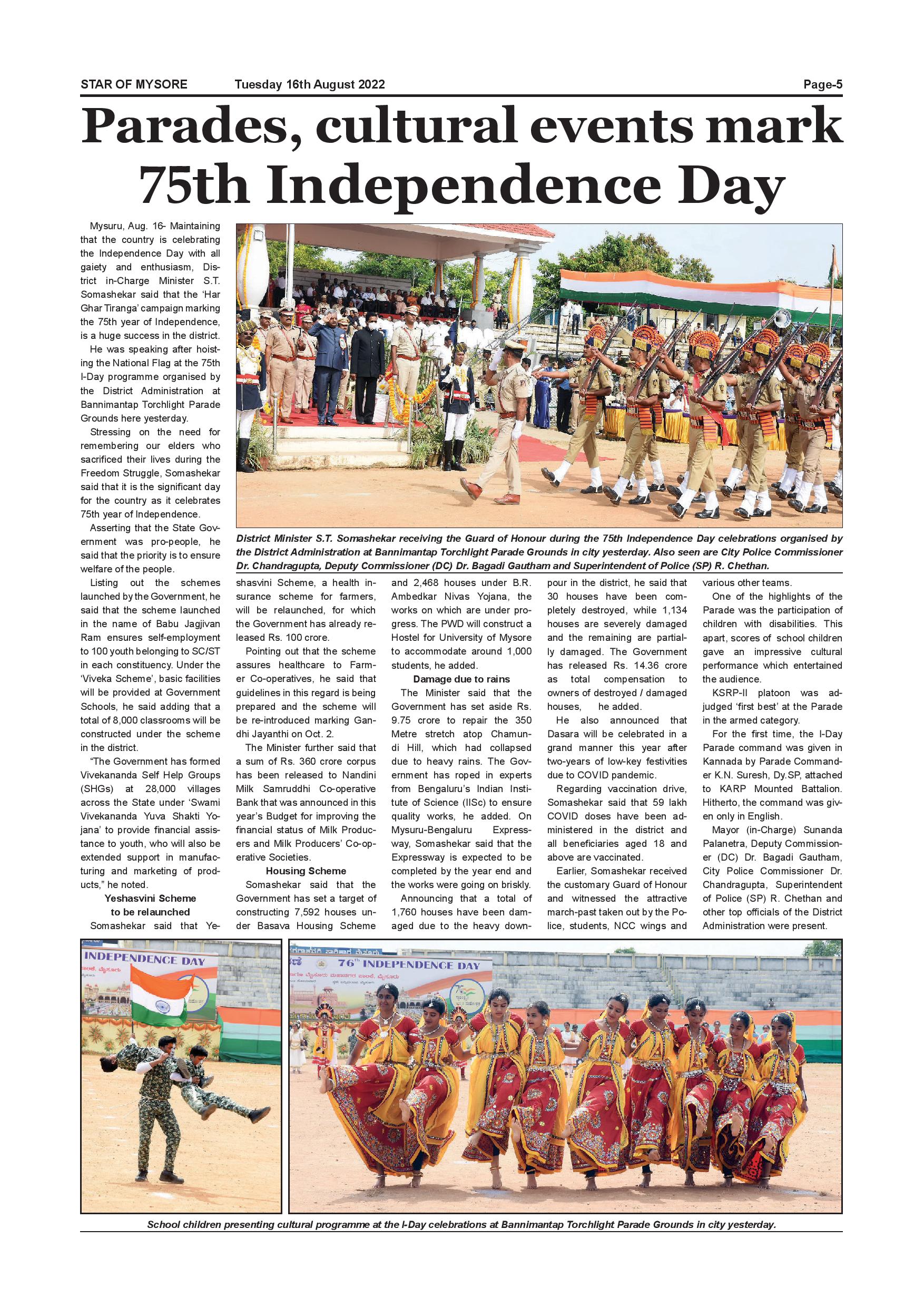 STAR OF MYSORE Tuesday 16th August 2022 Page-5

Parades, cultural events mark 75th Independence Day

Mysuru, Aug. 16- Maintaining that the country is celebrating the Independence Day with all gaiety and enthusiasm, District in-Charge Minister S.T. Somashekar said that the 'Har Ghar Tiranga' campaign marking the 75th year of Independence, is a huge success in the district.

He was speaking after hoisting the National Flag at the 75th I-Day programme organised by the District Administration at Bannimantap Torchlight Parade Grounds here yesterday.

Stressing on the need for remembering our elders who sacrificed their lives during the Freedom Struggle, Somashekar said that it is the significant day for the country as it celebrates 75th year of Independence.

Asserting that the State Government was pro-people, he said that the priority is to ensure welfare of the people.

Listing out the schemes launched by the Government, he said that the scheme launched in the name of Babu Jagjivan Ram ensures self-employment to 100 youth belonging to SC/ST in each constituency. Under the 'Viveka Scheme', basic facilities will be provided at Government Schools, he said adding that a total of 8,000 classrooms will be constructed under the scheme in the district.

"The Government has formed Vivekananda Self Help Groups (SHGs) at 28,000 villages across the State under 'Swami Vivekananda Yuva Shakti Yojana' to provide financial assistance to youth, who will also be extended support in manufacturing and marketing of products," he noted.

Yeshasvini Scheme to be relaunched

Somashekar said that Yeshasvini Scheme, a health insurance scheme for farmers, will be relaunched, for which the Government has already released Rs. 100 crore.

Pointing out that the scheme assures healthcare to Farmer Co-operatives, he said that guidelines in this regard is being prepared and the scheme will be re-introduced marking Gandhi Jayanthi on Oct. 2.

The Minister further said that a sum of Rs. 360 crore corpus has been released to Nandini Milk Samruddhi Co-operative Bank that was announced in this year's Budget for improving the financial status of Milk Producers and Milk Producers' Co-operative Societies.

Housing Scheme

Somashekar said that the Government has set a target of constructing 7,592 houses under Basava Housing Scheme and 2,468 houses under B.R. Ambedkar Nivas Yojana, the works on which are under progress. The PWD will construct a Hostel for University of Mysore to accommodate around 1,000 students, he added.

Damage due to rains

The Minister said that the Government has set aside Rs. 9.75 crore to repair the 350 Metre stretch atop Chamundi Hill, which had collapsed due to heavy rains. The Government has roped in experts from Bengaluru's Indian Institute of Science (IISc) to ensure quality works, he added. On Mysuru-Bengaluru Expressway, Somashekar said that the Expressway is expected to be completed by the year end and the works were going on briskly.

Announcing that a total of 1,760 houses have been damaged due to the heavy downpour in the district, he said that 30 houses have been completely destroyed, while 1,134 houses are severely damaged and the remaining are partially damaged. The Government has released Rs. 14.36 crore as total compensation to owners of destroyed / damaged houses, he added.

He also announced that Dasara will be celebrated in a grand manner this year after two-years of low-key festivities due to COVID pandemic.

Regarding vaccination drive, Somashekar said that 59 lakh COVID doses have been administered in the district and all beneficiaries aged 18 and above are vaccinated.

Earlier, Somashekar received the customary Guard of Honour and witnessed the attractive march-past taken out by the Police, students, NCC wings and various other teams.

One of the highlights of the Parade was the participation of children with disabilities. This apart, scores of school children gave an impressive cultural performance which entertained the audience.

KSRP-II platoon was adjudged 'first best' at the Parade in the armed category.

For the first time, the I-Day Parade command was given in Kannada by Parade Commander K.N. Suresh, Dy.SP, attached to KARP Mounted Battalion. Hitherto, the command was given only in English.

Mayor (in-Charge) Sunanda Palanetra, Deputy Commissioner (DC) Dr. Bagadi Gautham, City Police Commissioner Dr. Chandragupta, Superintendent of Police (SP) R. Chethan and other top officials of the District Administration were present.

District Minister S.T. Somashekar receiving the Guard of Honour during the 75th Independence Day celebrations organised by the District Administration at Bannimantap Torchlight Parade Grounds in city yesterday. Also seen are City Police Commissioner Dr. Chandragupta, Deputy Commissioner (DC) Dr. Bagadi Gautham and Superintendent of Police (SP) R. Chethan.

INDEPENDENCE DAY

76th INDEPENDENCE DAY

School children presenting cultural programme at the I-Day celebrations at Bannimantap Torchlight Parade Grounds in city yesterday.